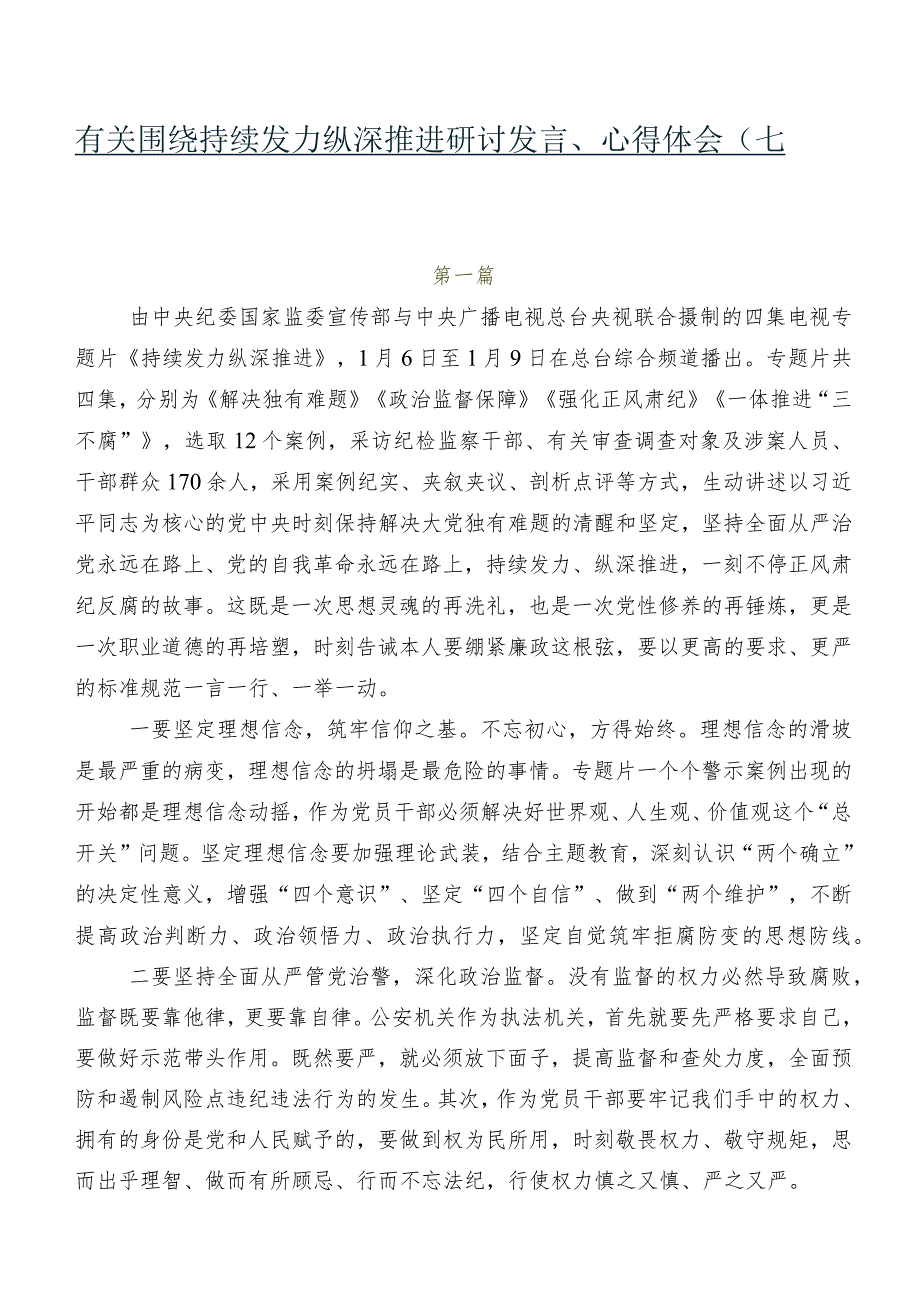 有关围绕持续发力纵深推进研讨发言、心得体会（七

第一篇

由中央纪委国家监委宣传部与中央广播电视总台央视联合摄制的四集电视专题片《持续发力纵深推进》，1月6日至1月9日在总台综合频道播出。专题片共四集，分别为《解决独有难题》《政治监督保障》《强化正风肃纪》《一体推进“三不腐”》，选取12个案例，采访纪检监察干部、有关审查调查对象及涉案人员、干部群众170余人，采用案例纪实、夹叙夹议、剖析点评等方式，生动讲述以习近平同志为核心的党中央时刻保持解决大党独有难题的清醒和坚定，坚持全面从严治党永远在路上、党的自我革命永远在路上，持续发力、纵深推进，一刻不停正风肃纪反腐的故事。这既是一次思想灵魂的再洗礼，也是一次党性修养的再锤炼，更是一次职业道德的再培塑，时刻告诫本人要绷紧廉政这根弦，要以更高的要求、更严的标准规范一言一行、一举一动。

一要坚定理想信念，筑牢信仰之基。不忘初心，方得始终。理想信念的滑坡是最严重的病变，理想信念的坍塌是最危险的事情。专题片一个个警示案例出现的开始都是理想信念动摇，作为党员干部必须解决好世界观、人生观、价值观这个“总开关”问题。坚定理想信念要加强理论武装，结合主题教育，深刻认识“两个确立”的决定性意义，增强“四个意识”、坚定“四个自信”、做到“两个维护”，不断提高政治判断力、政治领悟力、政治执行力，坚定自觉筑牢拒腐防变的思想防线。

二要坚持全面从严管党治警，深化政治监督。没有监督的权力必然导致腐败，监督既要靠他律，更要靠自律。公安机关作为执法机关，首先就要先严格要求自己，要做好示范带头作用。既然要严，就必须放下面子，提高监督和查处力度，全面预防和遏制风险点违纪违法行为的发生。其次，作为党员干部要牢记我们手中的权力、拥有的身份是党和人民赋予的，要做到权为民所用，时刻敬畏权力、敬守规矩，思而出乎理智、做而有所顾忌、行而不忘法纪，行使权力慎之又慎、严之又严。